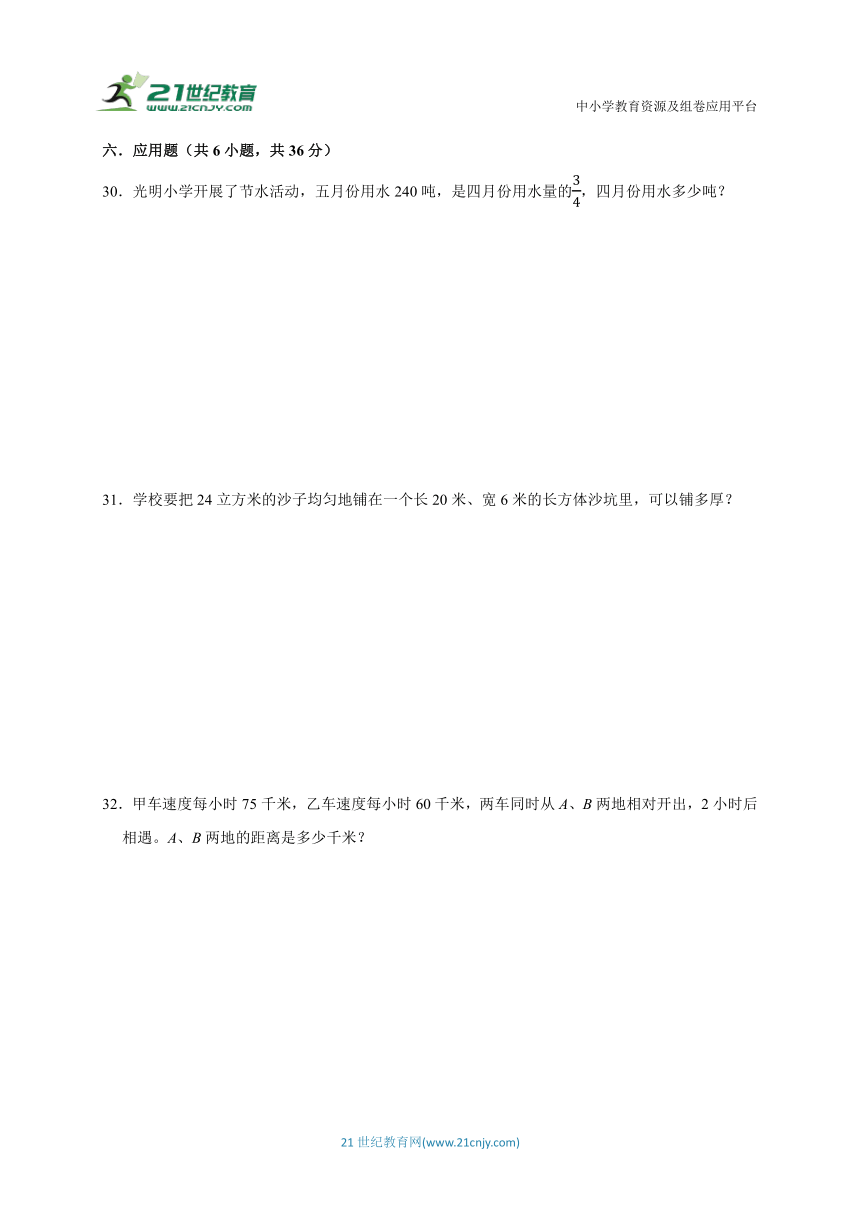 21世纪教育
www.21cnjy.com

中小学教育资源及组卷应用平台

六．应用题（共 6 小题，共 36 分）

30．光明小学开展了节水活动，五月份用水 240 吨，是四月份用水量的$\frac{3}{4}$，四月份用水多少吨？

31．学校要把 24 立方米的沙子均匀地铺在一个长 20 米、宽 6 米的长方体沙坑里，可以铺多厚？

32．甲车速度每小时 75 千米，乙车速度每小时 60 千米，两车同时从 $A$、$B$ 两地相对开出，2 小时后相遇。$A$、$B$ 两地的距离是多少千米？

21 世纪教育网(www.21cnjy.com)